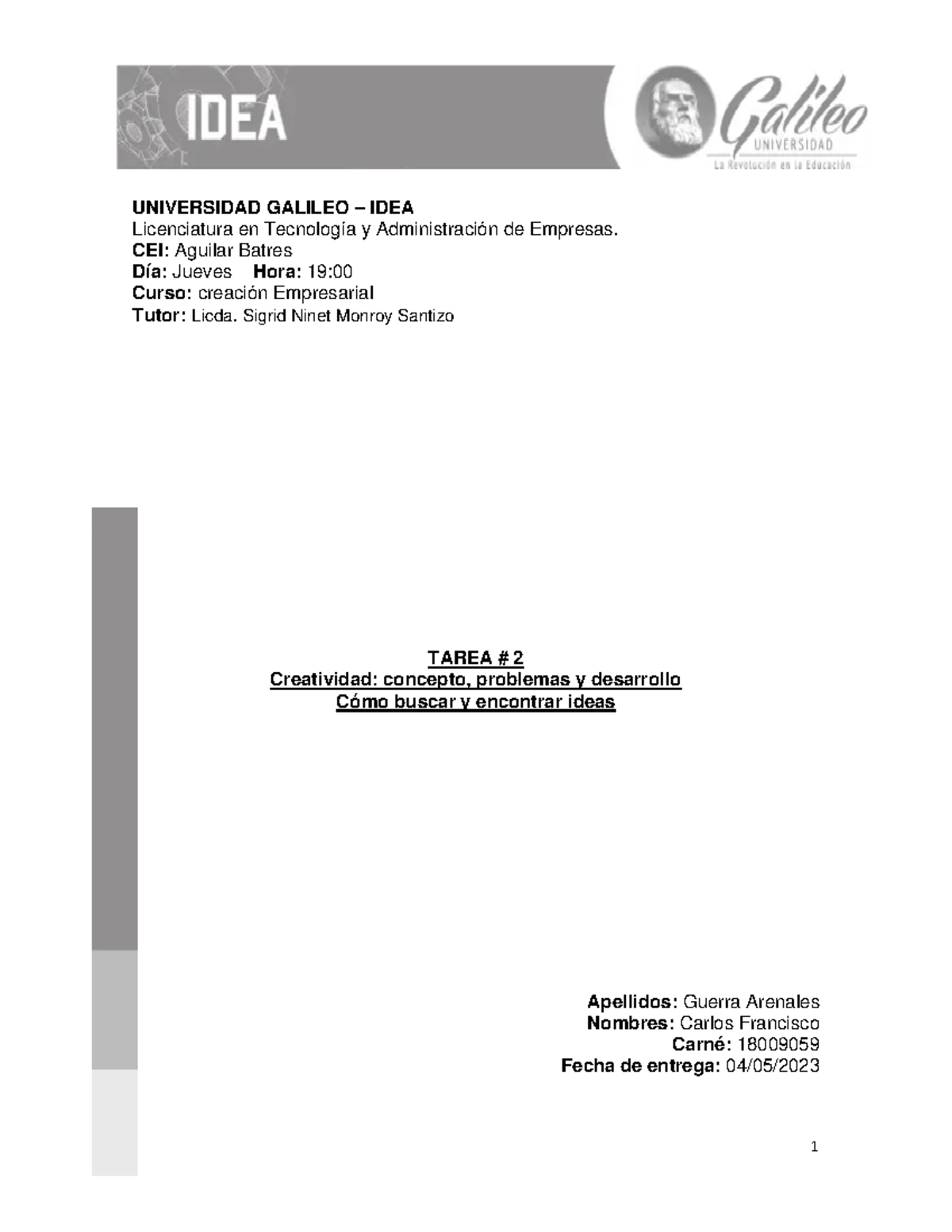 IDEA

Galileo
UNIVERSIDAD
La Revolución en la Educación

UNIVERSIDAD GALILEO – IDEA
Licenciatura en Tecnología y Administración de Empresas.
CEI: Aguilar Batres
Día: Jueves Hora: 19:00
Curso: creación Empresarial
Tutor: Licda. Sigrid Ninet Monroy Santizo

TAREA # 2
Creatividad: concepto, problemas y desarrollo
Cómo buscar y encontrar ideas

Apellidos: Guerra Arenales
Nombres: Carlos Francisco
Carné: 18009059
Fecha de entrega: 04/05/2023

1